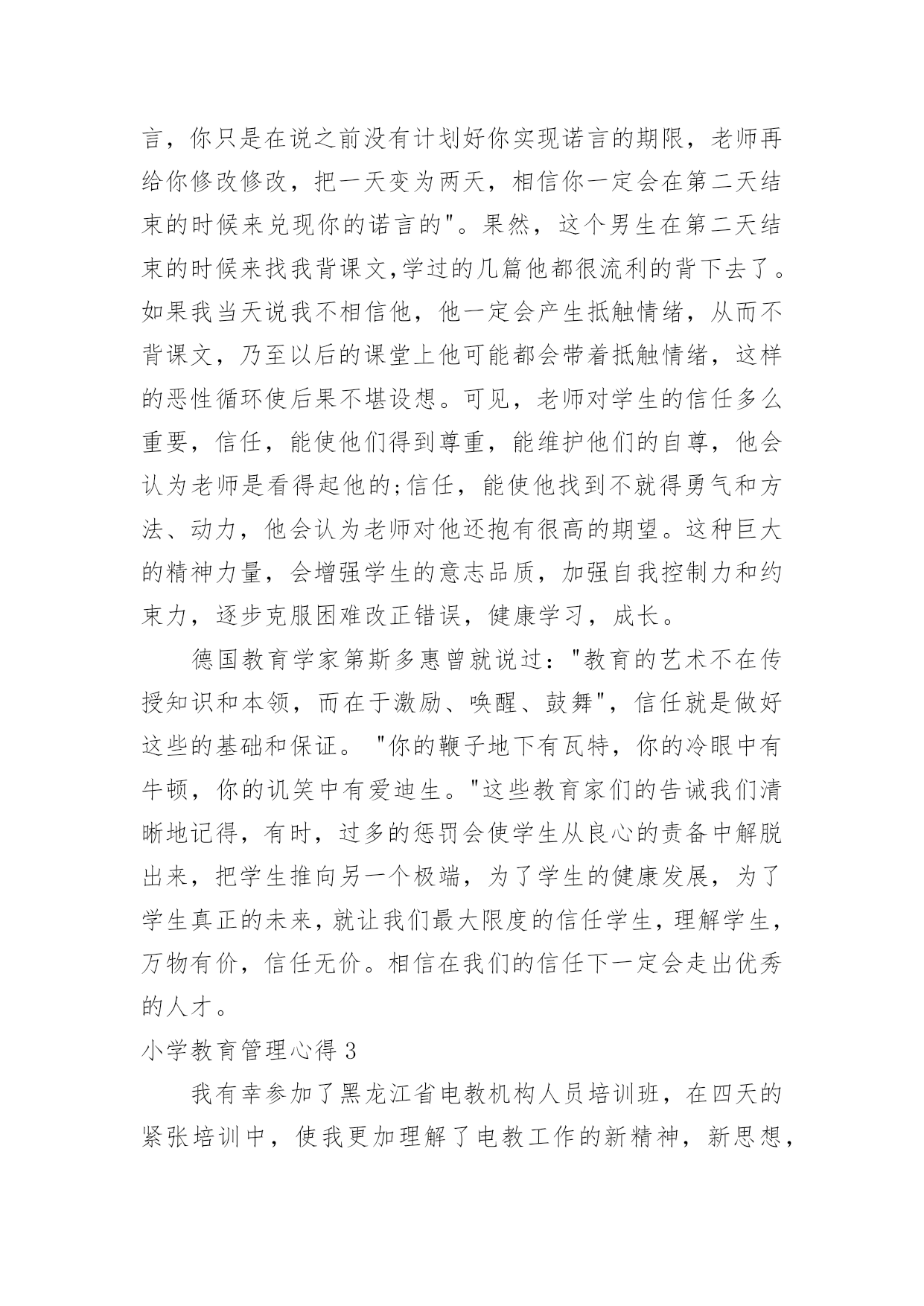 言，你只是在说之前没有计划好你实现诺言的期限，老师再给你修改修改，把一天变为两天，相信你一定会在第二天结束的时候来兑现你的诺言的"。果然，这个男生在第二天结束的时候来找我背课文,学过的几篇他都很流利的背下去了。如果我当天说我不相信他，他一定会产生抵触情绪，从而不背课文，乃至以后的课堂上他可能都会带着抵触情绪，这样的恶性循环使后果不堪设想。可见，老师对学生的信任多么重要，信任，能使他们得到尊重，能维护他们的自尊，他会认为老师是看得起他的;信任，能使他找到不就得勇气和方法、动力，他会认为老师对他还抱有很高的期望。这种巨大的精神力量，会增强学生的意志品质，加强自我控制力和约束力，逐步克服困难改正错误，健康学习，成长。

德国教育学家第斯多惠曾就说过："教育的艺术不在传授知识和本领，而在于激励、唤醒、鼓舞"，信任就是做好这些的基础和保证。"你的鞭子地下有瓦特，你的冷眼中有牛顿，你的讥笑中有爱迪生。"这些教育家们的告诫我们清晰地记得，有时，过多的惩罚会使学生从良心的责备中解脱出来，把学生推向另一个极端，为了学生的健康发展，为了学生真正的未来，就让我们最大限度的信任学生，理解学生，万物有价，信任无价。相信在我们的信任下一定会走出优秀的人才。

小学教育管理心得 3

我有幸参加了黑龙江省电教机构人员培训班，在四天的紧张培训中，使我更加理解了电教工作的新精神，新思想，